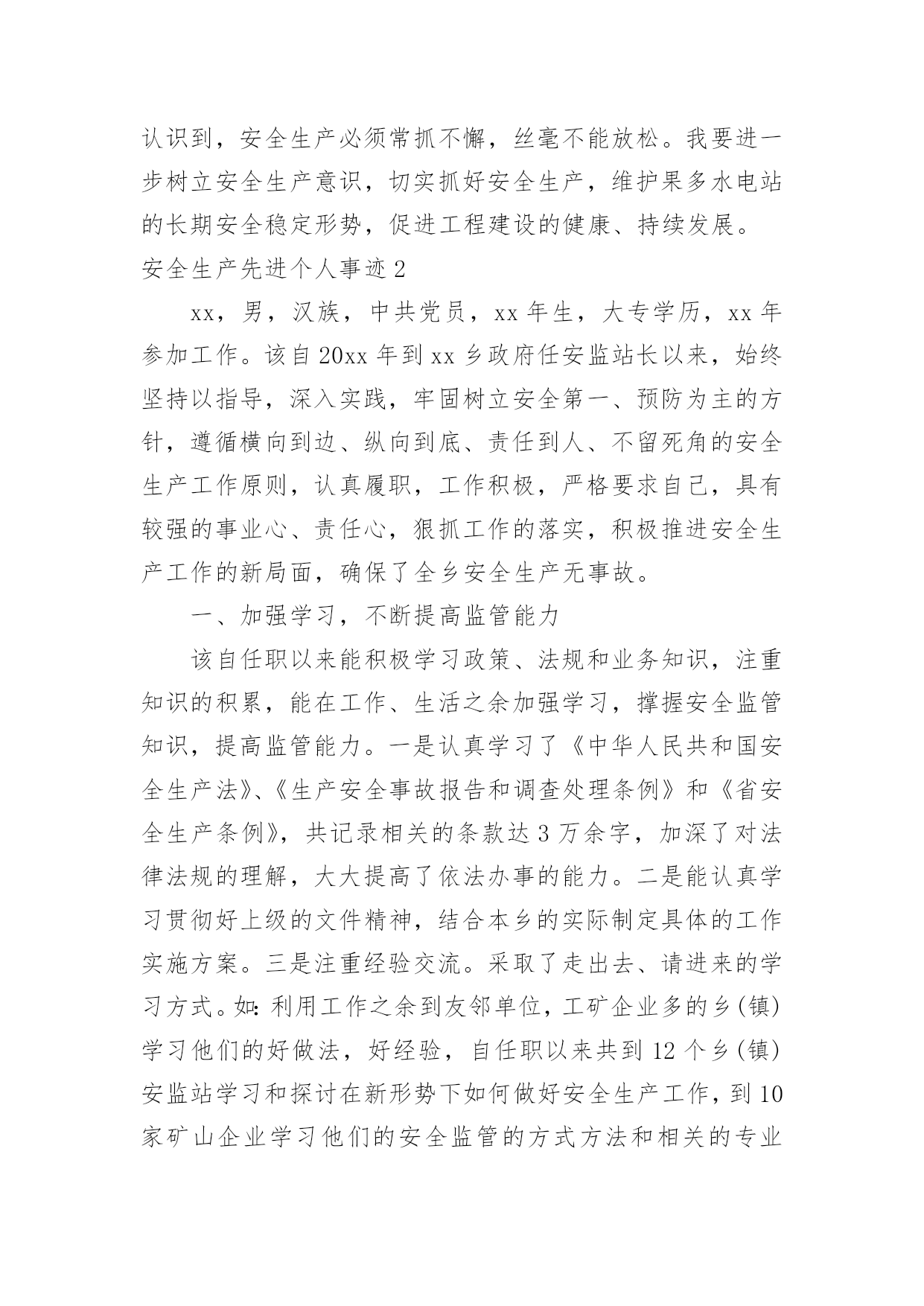 认识到，安全生产必须常抓不懈，丝毫不能放松。我要进一步树立安全生产意识，切实抓好安全生产，维护果多水电站的长期安全稳定形势，促进工程建设的健康、持续发展。

安全生产先进个人事迹2

xx，男，汉族，中共党员，xx年生，大专学历，xx年参加工作。该自20xx年到xx乡政府任安监站长以来，始终坚持以指导，深入实践，牢固树立安全第一、预防为主的方针，遵循横向到边、纵向到底、责任到人、不留死角的安全生产工作原则，认真履职，工作积极，严格要求自己，具有较强的事业心、责任心，狠抓工作的落实，积极推进安全生产工作的新局面，确保了全乡安全生产无事故。

一、加强学习，不断提高监管能力

该自任职以来能积极学习政策、法规和业务知识，注重知识的积累，能在工作、生活之余加强学习，撑握安全监管知识，提高监管能力。一是认真学习了《中华人民共和国安全生产法》、《生产安全事故报告和调查处理条例》和《省安全生产条例》，共记录相关的条款达3万余字，加深了对法律法规的理解，大大提高了依法办事的能力。二是能认真学习贯彻好上级的文件精神，结合本乡的实际制定具体的工作实施方案。三是注重经验交流。采取了走出去、请进来的学习方式。如：利用工作之余到友邻单位，工矿企业多的乡(镇)学习他们的好做法，好经验，自任职以来共到12个乡(镇)安监站学习和探讨在新形势下如何做好安全生产工作，到10家矿山企业学习他们的安全监管的方式方法和相关的专业